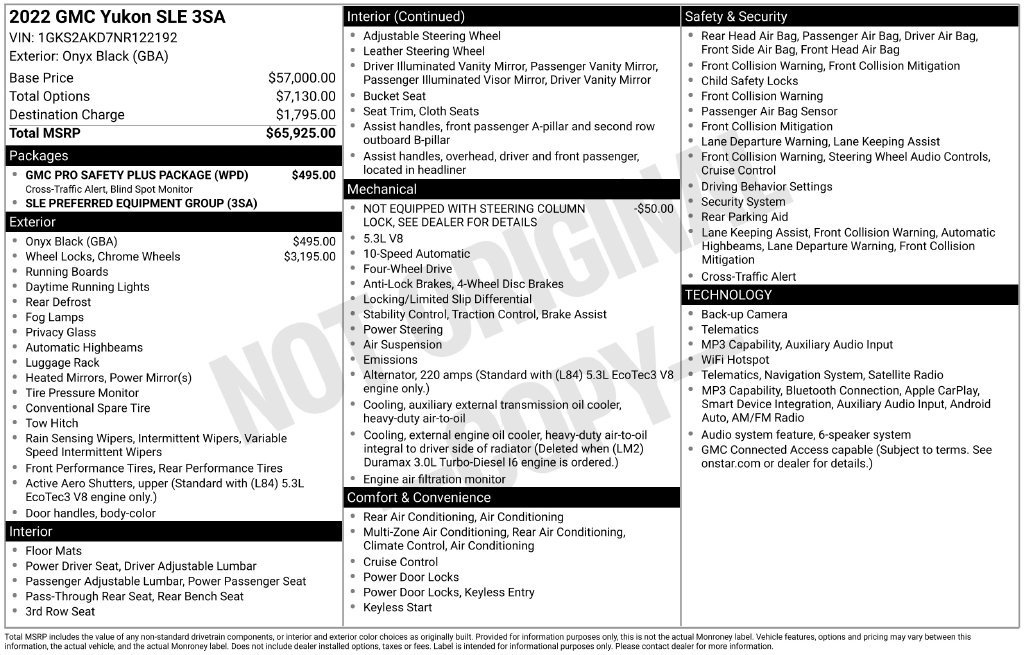 2022 GMC Yukon SLE 3SA
VIN: 1GKS2AKD7NR122192
Exterior: Onyx Black (GBA)

Base Price $57,000.00
Total Options $7,130.00
Destination Charge $1,795.00
Total MSRP $65,925.00

Packages

• GMC PRO SAFETY PLUS PACKAGE (WPD) $495.00
Cross-Traffic Alert, Blind Spot Monitor
• SLE PREFERRED EQUIPMENT GROUP (3SA)

Exterior

• Onyx Black (GBA) $495.00
• Wheel Locks, Chrome Wheels $3,195.00
• Running Boards
• Daytime Running Lights
• Rear Defrost
• Fog Lamps
• Privacy Glass
• Automatic Highbeams
• Luggage Rack
• Heated Mirrors, Power Mirror(s)
• Tire Pressure Monitor
• Conventional Spare Tire
• Tow Hitch
• Rain Sensing Wipers, Intermittent Wipers, Variable Speed Intermittent Wipers
• Front Performance Tires, Rear Performance Tires
• Active Aero Shutters, upper (Standard with (L84) 5.3L EcoTec3 V8 engine only.)
• Door handles, body-color

Interior

• Floor Mats
• Power Driver Seat, Driver Adjustable Lumbar
• Passenger Adjustable Lumbar, Power Passenger Seat
• Pass-Through Rear Seat, Rear Bench Seat
• 3rd Row Seat

Interior (Continued)

• Adjustable Steering Wheel
• Leather Steering Wheel
• Driver Illuminated Vanity Mirror, Passenger Vanity Mirror, Passenger Illuminated Visor Mirror, Driver Vanity Mirror
• Bucket Seat
• Seat Trim, Cloth Seats
• Assist handles, front passenger A-pillar and second row outboard B-pillar
• Assist handles, overhead, driver and front passenger, located in headliner

Mechanical

• NOT EQUIPPED WITH STEERING COLUMN LOCK, SEE DEALER FOR DETAILS -$50.00
• 5.3L V8
• 10-Speed Automatic
• Four-Wheel Drive
• Anti-Lock Brakes, 4-Wheel Disc Brakes
• Locking/Limited Slip Differential
• Stability Control, Traction Control, Brake Assist
• Power Steering
• Air Suspension
• Emissions
• Alternator, 220 amps (Standard with (L84) 5.3L EcoTec3 V8 engine only.)
• Cooling, auxiliary external transmission oil cooler, heavy-duty air-to-oil
• Cooling, external engine oil cooler, heavy-duty air-to-oil integral to driver side of radiator (Deleted when (LM2) Duramax 3.0L Turbo-Diesel I6 engine is ordered.)
• Engine air filtration monitor

Comfort & Convenience

• Rear Air Conditioning, Air Conditioning
• Multi-Zone Air Conditioning, Rear Air Conditioning, Climate Control, Air Conditioning
• Cruise Control
• Power Door Locks
• Power Door Locks, Keyless Entry
• Keyless Start

Safety & Security

• Rear Head Air Bag, Passenger Air Bag, Driver Air Bag, Front Side Air Bag, Front Head Air Bag
• Front Collision Warning, Front Collision Mitigation
• Child Safety Locks
• Front Collision Warning
• Passenger Air Bag Sensor
• Front Collision Mitigation
• Lane Departure Warning, Lane Keeping Assist
• Front Collision Warning, Steering Wheel Audio Controls, Cruise Control
• Driving Behavior Settings
• Security System
• Rear Parking Aid
• Lane Keeping Assist, Front Collision Warning, Automatic Highbeams, Lane Departure Warning, Front Collision Mitigation
• Cross-Traffic Alert

TECHNOLOGY

• Back-up Camera
• Telematics
• MP3 Capability, Auxiliary Audio Input
• WiFi Hotspot
• Telematics, Navigation System, Satellite Radio
• MP3 Capability, Bluetooth Connection, Apple CarPlay, Smart Device Integration, Auxiliary Audio Input, Android Auto, AM/FM Radio
• Audio system feature, 6-speaker system
• GMC Connected Access capable (Subject to terms. See onstar.com or dealer for details.)

Total MSRP includes the value of any non-standard drivetrain components, or interior and exterior color choices as originally built. Provided for information purposes only, this is not the actual Monroney label. Vehicle features, options and pricing may vary between this information, the actual vehicle, and the actual Monroney label. Does not include dealer installed options, taxes or fees. Label is intended for informational purposes only. Please contact dealer for more information.

NOT ORIGINAL COPY